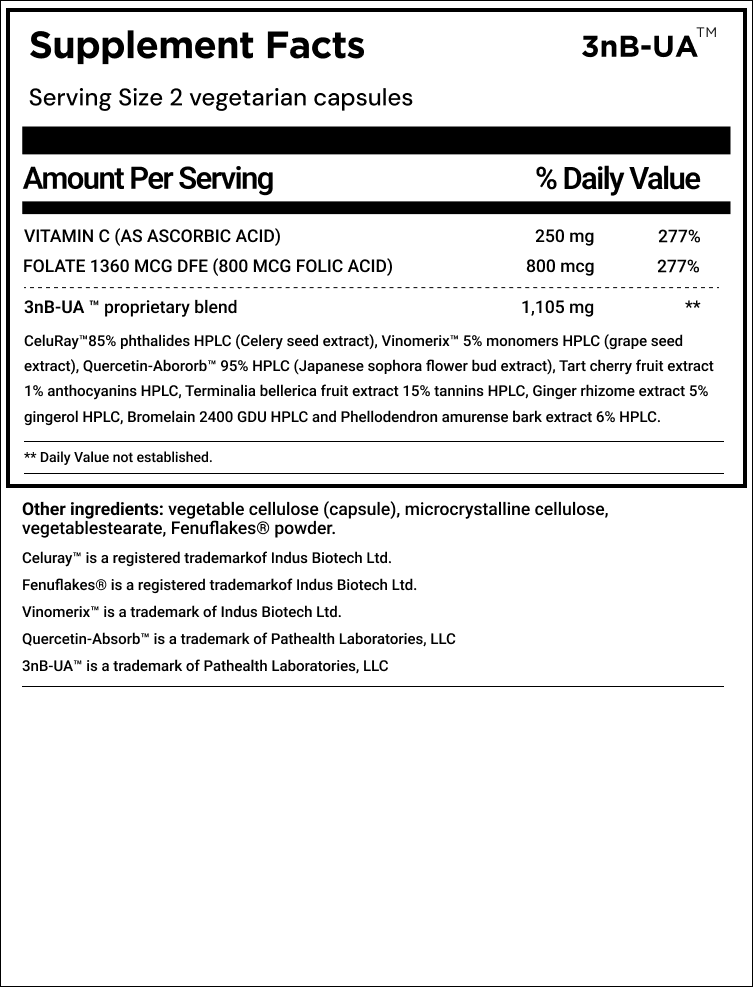 Supplement Facts

3nB-UA™

Serving Size 2 vegetarian capsules

| Amount Per Serving | | % Daily Value |
|---|---|---|
| VITAMIN C (AS ASCORBIC ACID) | 250 mg | 277% |
| FOLATE 1360 MCG DFE (800 MCG FOLIC ACID) | 800 mcg | 277% |
| 3nB-UA ™ proprietary blend | 1,105 mg | ** |

CeluRay™85% phthalides HPLC (Celery seed extract), Vinomerix™ 5% monomers HPLC (grape seed extract), Quercetin-Abororb™ 95% HPLC (Japanese sophora flower bud extract), Tart cherry fruit extract 1% anthocyanins HPLC, Terminalia bellerica fruit extract 15% tannins HPLC, Ginger rhizome extract 5% gingerol HPLC, Bromelain 2400 GDU HPLC and Phellodendron amurense bark extract 6% HPLC.

** Daily Value not established.

Other ingredients: vegetable cellulose (capsule), microcrystalline cellulose, vegetablestearate, Fenuflakes® powder.

Celuray™ is a registered trademarkof Indus Biotech Ltd.

Fenuflakes® is a registered trademarkof Indus Biotech Ltd.

Vinomerix™ is a trademark of Indus Biotech Ltd.

Quercetin-Absorb™ is a trademark of Pathealth Laboratories, LLC

3nB-UA™ is a trademark of Pathealth Laboratories, LLC